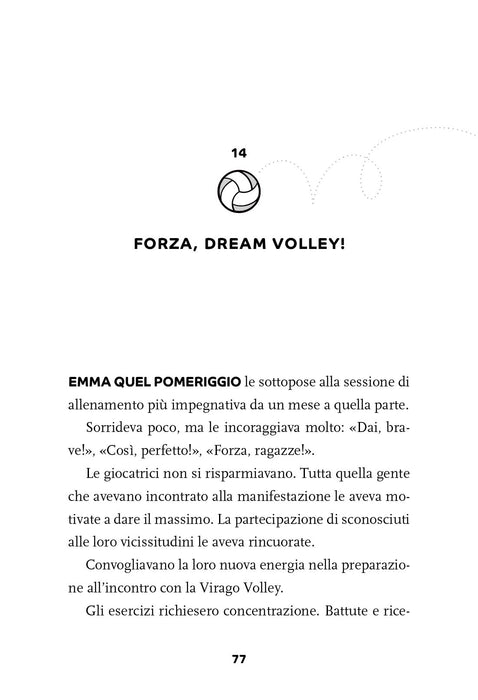 14

FORZA, DREAM VOLLEY!

EMMA QUEL POMERIGGIO le sottopose alla sessione di allenamento più impegnativa da un mese a quella parte.

Sorrideva poco, ma le incoraggiava molto: «Dai, brave!», «Così, perfetto!», «Forza, ragazze!».

Le giocatrici non si risparmiavano. Tutta quella gente che avevano incontrato alla manifestazione le aveva motivate a dare il massimo. La partecipazione di sconosciuti alle loro vicissitudini le aveva rincuorate.

Convogliavano la loro nuova energia nella preparazione all'incontro con la Virago Volley.

Gli esercizi richiesero concentrazione. Battute e rice-

77